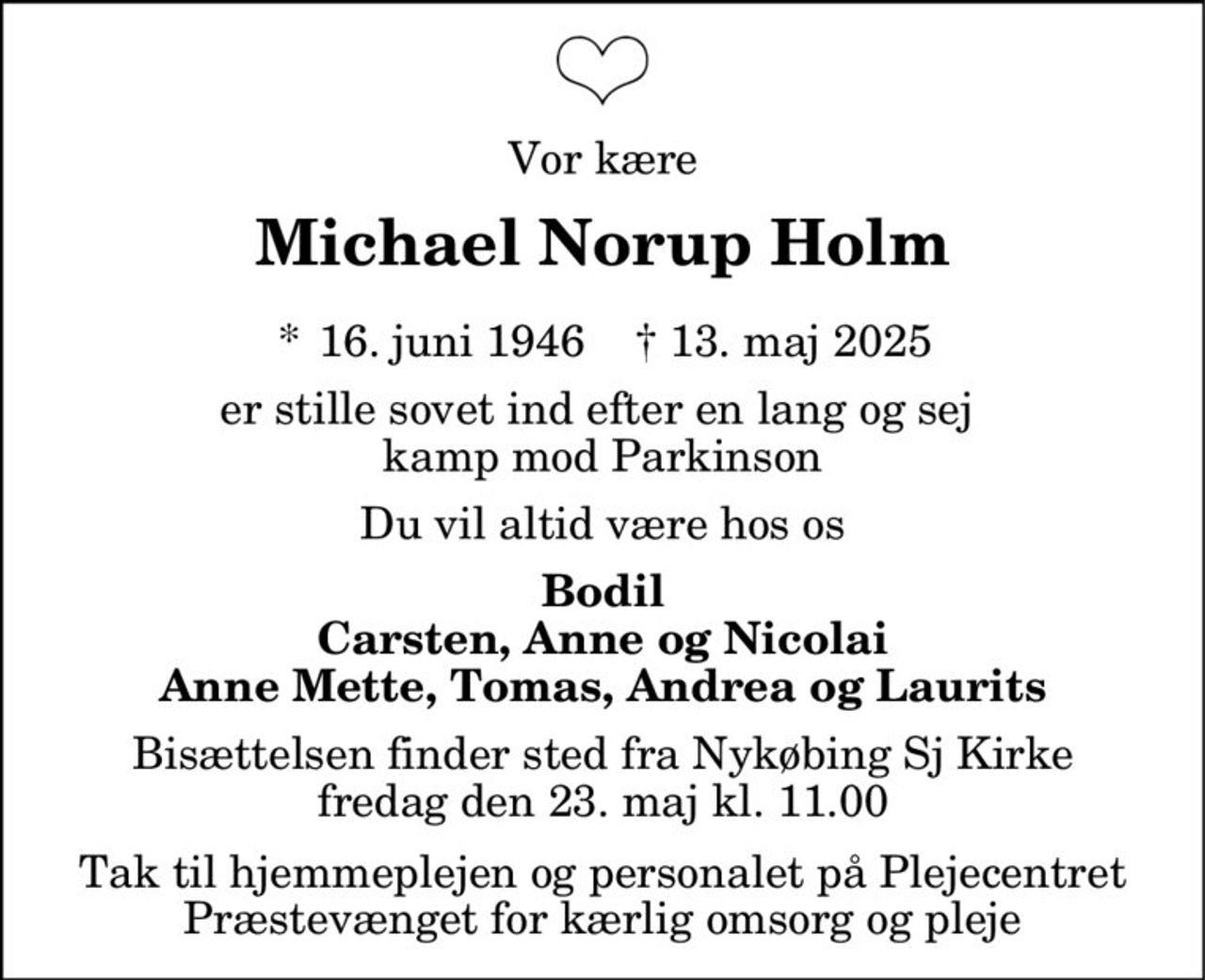 Vor kære

Michael Norup Holm

* 16. juni 1946 † 13. maj 2025

er stille sovet ind efter en lang og sej kamp mod Parkinson

Du vil altid være hos os

Bodil
Carsten, Anne og Nicolai
Anne Mette, Tomas, Andrea og Laurits

Bisættelsen finder sted fra Nykøbing Sj Kirke fredag den 23. maj kl. 11.00

Tak til hjemmeplejen og personalet på Plejecentret Præstevænget for kærlig omsorg og pleje